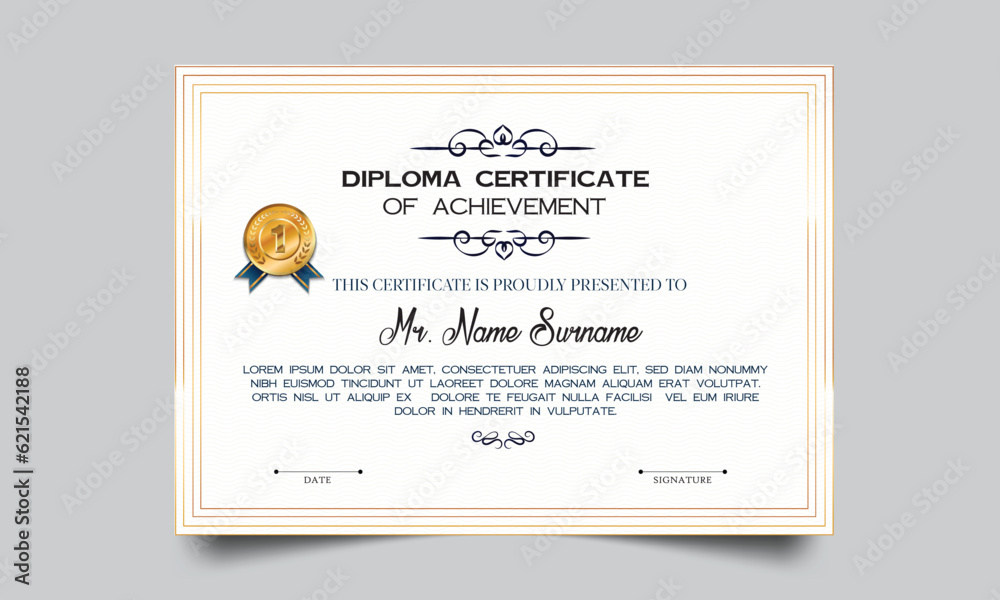 DIPLOMA CERTIFICATE
OF ACHIEVEMENT

1

THIS CERTIFICATE IS PROUDLY PRESENTED TO

Mr. Name Surname

LOREM IPSUM DOLOR SIT AMET, CONSECTETUER ADIPISCING ELIT, SED DIAM NONUMMY NIBH EUISMOD TINCIDUNT UT LAOREET DOLORE MAGNAM ALIQUAM ERAT VOLUTPAT. ORTIS NISL UT ALIQUIP EX DOLORE TE FEUGAIT NULLA FACILISI VEL EUM IRIURE DOLOR IN HENDRERIT IN VULPUTATE.

DATE

SIGNATURE

Adobe Stock | #621542188